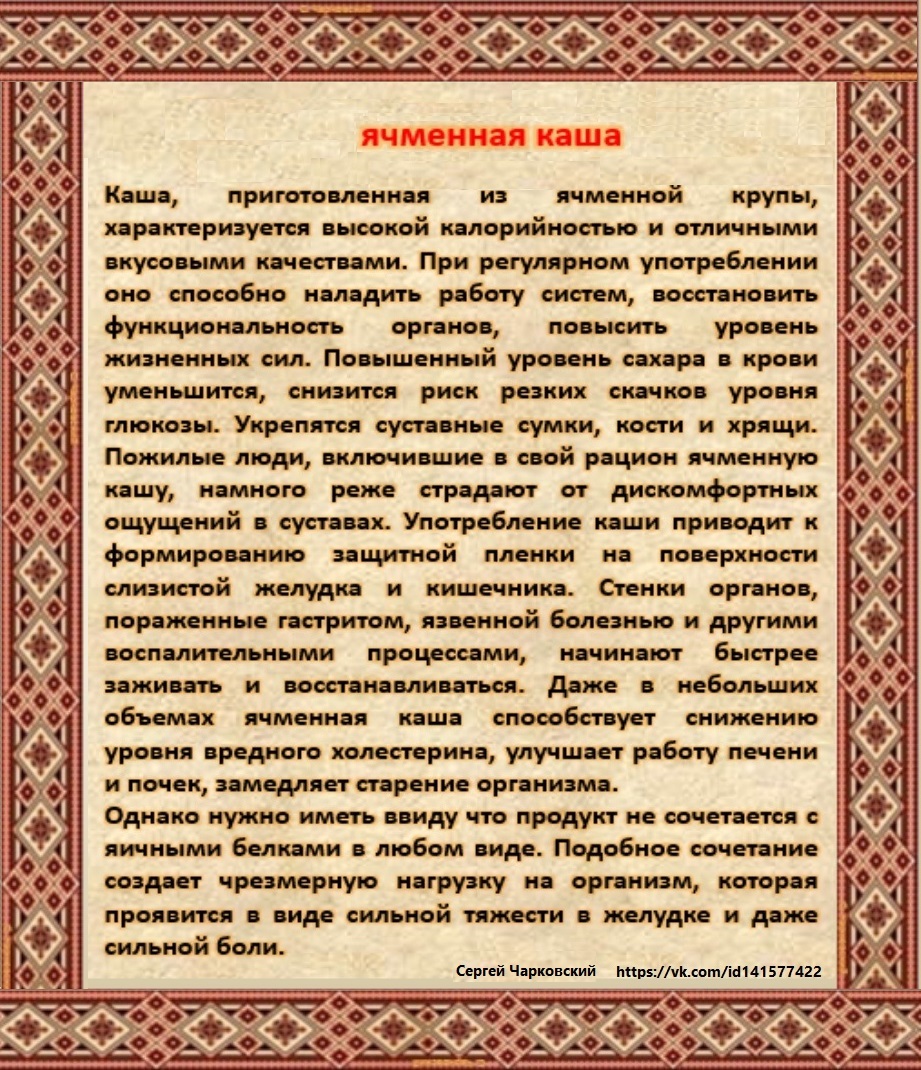 ячменная каша

Каша, приготовленная из ячменной крупы, характеризуется высокой калорийностью и отличными вкусовыми качествами. При регулярном употреблении оно способно наладить работу систем, восстановить функциональность органов, повысить уровень жизненных сил. Повышенный уровень сахара в крови уменьшится, снизится риск резких скачков уровня глюкозы. Укрепятся суставные сумки, кости и хрящи. Пожилые люди, включившие в свой рацион ячменную кашу, намного реже страдают от дискомфортных ощущений в суставах. Употребление каши приводит к формированию защитной пленки на поверхности слизистой желудка и кишечника. Стенки органов, пораженные гастритом, язвенной болезнью и другими воспалительными процессами, начинают быстрее заживать и восстанавливаться. Даже в небольших объемах ячменная каша способствует снижению уровня вредного холестерина, улучшает работу печени и почек, замедляет старение организма.
Однако нужно иметь ввиду что продукт не сочетается с яичными белками в любом виде. Подобное сочетание создает чрезмерную нагрузку на организм, которая проявится в виде сильной тяжести в желудке и даже сильной боли.

Сергей Чарковский https://vk.com/id141577422